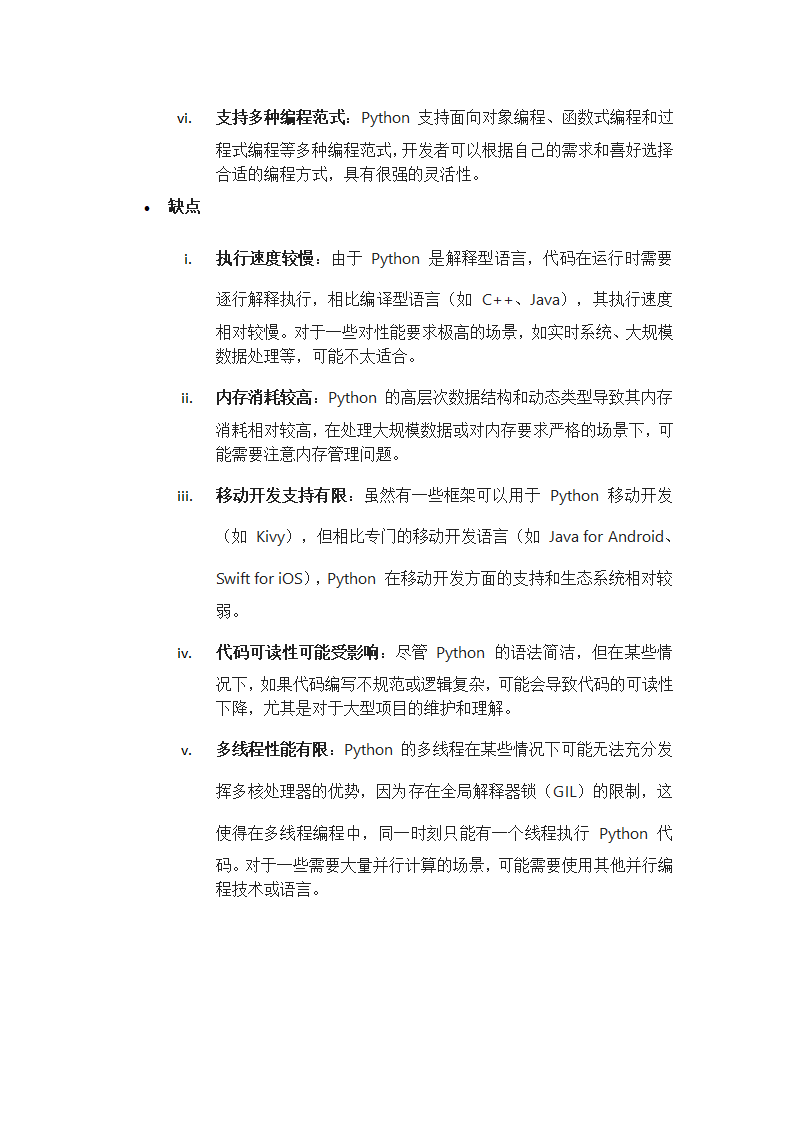 vi. 支持多种编程范式：Python 支持面向对象编程、函数式编程和过程式编程等多种编程范式，开发者可以根据自己的需求和喜好选择合适的编程方式，具有很强的灵活性。

• 缺点

i. 执行速度较慢：由于 Python 是解释型语言，代码在运行时需要逐行解释执行，相比编译型语言（如 C++、Java），其执行速度相对较慢。对于一些对性能要求极高的场景，如实时系统、大规模数据处理等，可能不太适合。

ii. 内存消耗较高：Python 的高层次数据结构和动态类型导致其内存消耗相对较高，在处理大规模数据或对内存要求严格的场景下，可能需要注意内存管理问题。

iii. 移动开发支持有限：虽然有一些框架可以用于 Python 移动开发（如 Kivy），但相比专门的移动开发语言（如 Java for Android、Swift for iOS），Python 在移动开发方面的支持和生态系统相对较弱。

iv. 代码可读性可能受影响：尽管 Python 的语法简洁，但在某些情况下，如果代码编写不规范或逻辑复杂，可能会导致代码的可读性下降，尤其是对于大型项目的维护和理解。

v. 多线程性能有限：Python 的多线程在某些情况下可能无法充分发挥多核处理器的优势，因为存在全局解释器锁（GIL）的限制，这使得在多线程编程中，同一时刻只能有一个线程执行 Python 代码。对于一些需要大量并行计算的场景，可能需要使用其他并行编程技术或语言。